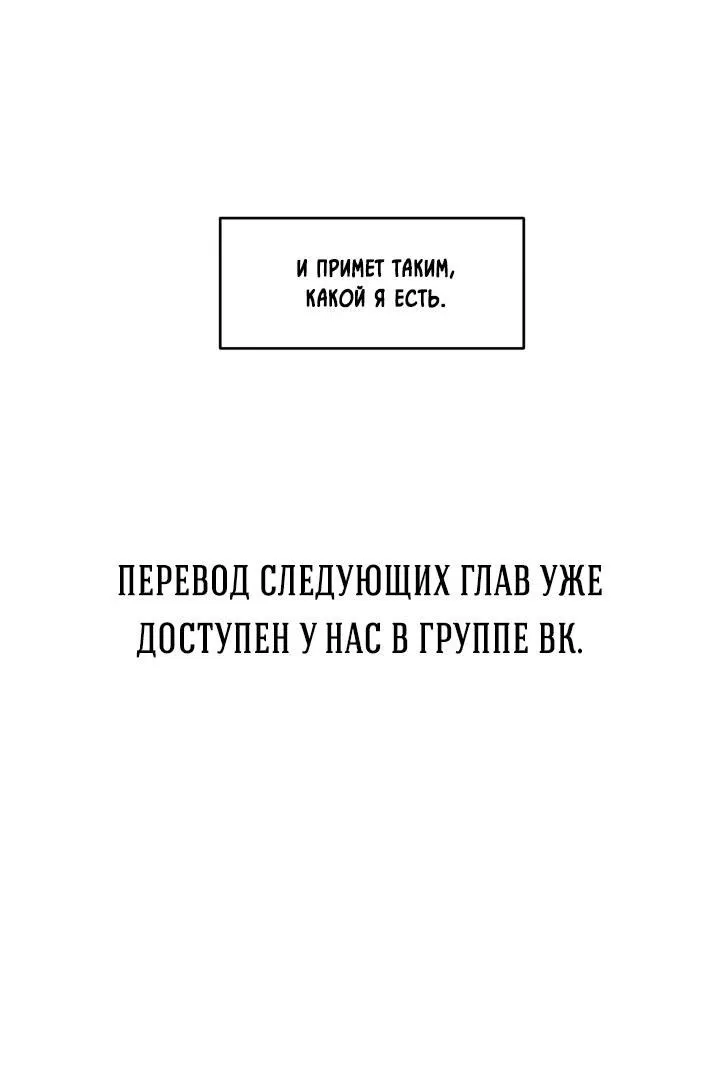 И ПРИМЕТ ТАКИМ, КАКОЙ Я ЕСТЬ.

ПЕРЕВОД СЛЕДУЮЩИХ ГЛАВ УЖЕ ДОСТУПЕН У НАС В ГРУППЕ ВК.